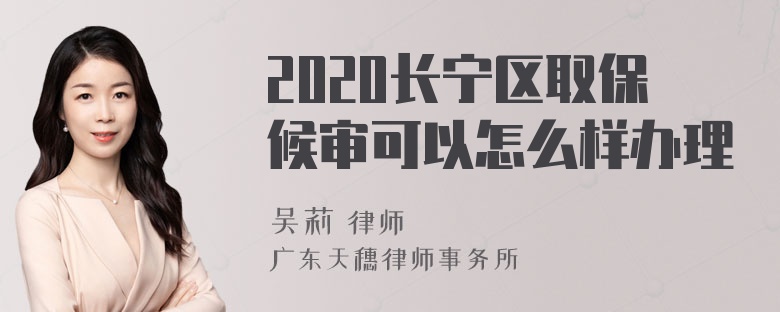 2020长宁区取保候审可以怎么样办理

吴莉 律师

广东天穗律师事务所